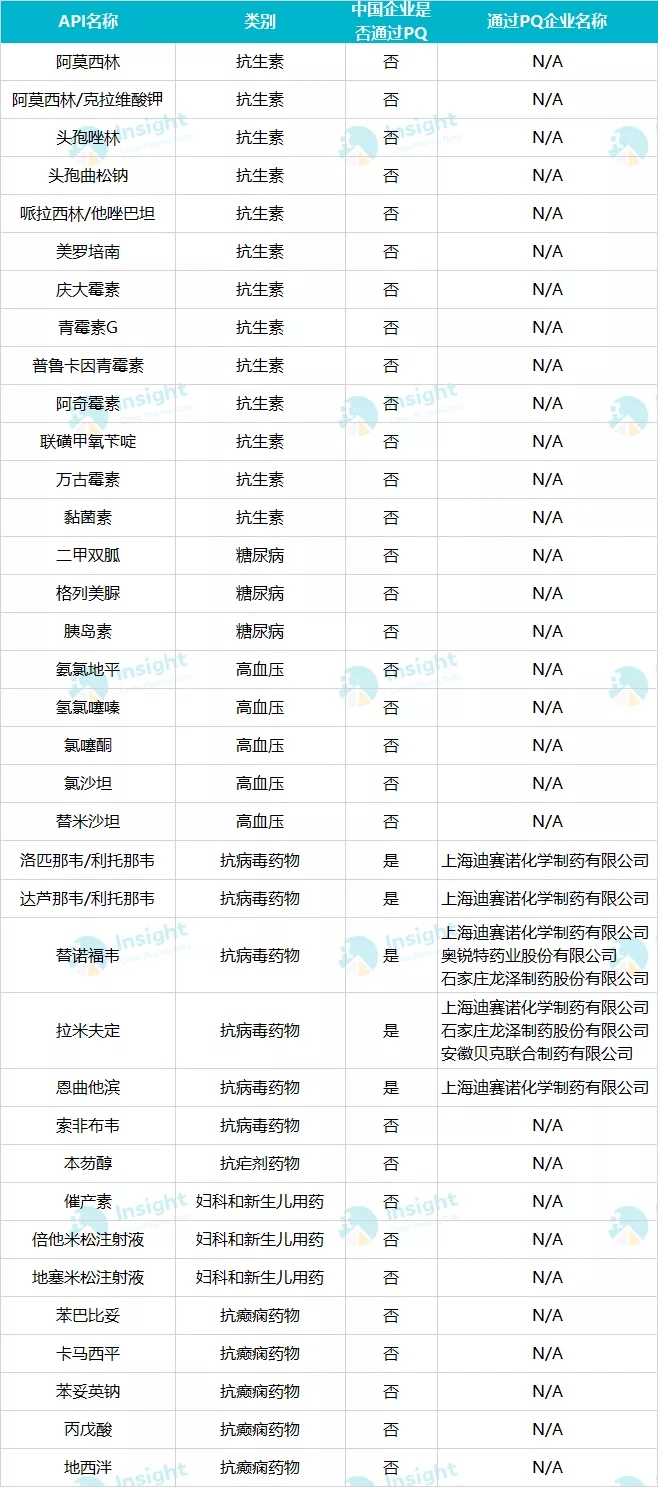 | API名称 | 类别 | 中国企业是否通过PQ | 通过PQ企业名称 |
|---|---|---|---|
| 阿莫西林 | 抗生素 | 否 | N/A |
| 阿莫西林/克拉维酸钾 | 抗生素 | 否 | N/A |
| 头孢唑林 | 抗生素 | 否 | N/A |
| 头孢曲松钠 | 抗生素 | 否 | N/A |
| 哌拉西林/他唑巴坦 | 抗生素 | 否 | N/A |
| 美罗培南 | 抗生素 | 否 | N/A |
| 庆大霉素 | 抗生素 | 否 | N/A |
| 青霉素G | 抗生素 | 否 | N/A |
| 普鲁卡因青霉素 | 抗生素 | 否 | N/A |
| 阿奇霉素 | 抗生素 | 否 | N/A |
| 联磺甲氧苄啶 | 抗生素 | 否 | N/A |
| 万古霉素 | 抗生素 | 否 | N/A |
| 黏菌素 | 抗生素 | 否 | N/A |
| 二甲双胍 | 糖尿病 | 否 | N/A |
| 格列美脲 | 糖尿病 | 否 | N/A |
| 胰岛素 | 糖尿病 | 否 | N/A |
| 氨氯地平 | 高血压 | 否 | N/A |
| 氢氯噻嗪 | 高血压 | 否 | N/A |
| 氯噻酮 | 高血压 | 否 | N/A |
| 氯沙坦 | 高血压 | 否 | N/A |
| 替米沙坦 | 高血压 | 否 | N/A |
| 洛匹那韦/利托那韦 | 抗病毒药物 | 是 | 上海迪赛诺化学制药有限公司 |
| 达芦那韦/利托那韦 | 抗病毒药物 | 是 | 上海迪赛诺化学制药有限公司 |
| 替诺福韦 | 抗病毒药物 | 是 | 上海迪赛诺化学制药有限公司 奥锐特药业股份有限公司 石家庄龙泽制药股份有限公司 |
| 拉米夫定 | 抗病毒药物 | 是 | 上海迪赛诺化学制药有限公司 石家庄龙泽制药股份有限公司 安徽贝克联合制药有限公司 |
| 恩曲他滨 | 抗病毒药物 | 是 | 上海迪赛诺化学制药有限公司 |
| 索非布韦 | 抗病毒药物 | 否 | N/A |
| 本芴醇 | 抗疟剂药物 | 否 | N/A |
| 催产素 | 妇科和新生儿用药 | 否 | N/A |
| 倍他米松注射液 | 妇科和新生儿用药 | 否 | N/A |
| 地塞米松注射液 | 妇科和新生儿用药 | 否 | N/A |
| 苯巴比妥 | 抗癫痫药物 | 否 | N/A |
| 卡马西平 | 抗癫痫药物 | 否 | N/A |
| 苯妥英钠 | 抗癫痫药物 | 否 | N/A |
| 丙戊酸 | 抗癫痫药物 | 否 | N/A |
| 地西泮 | 抗癫痫药物 | 否 | N/A |

Insight